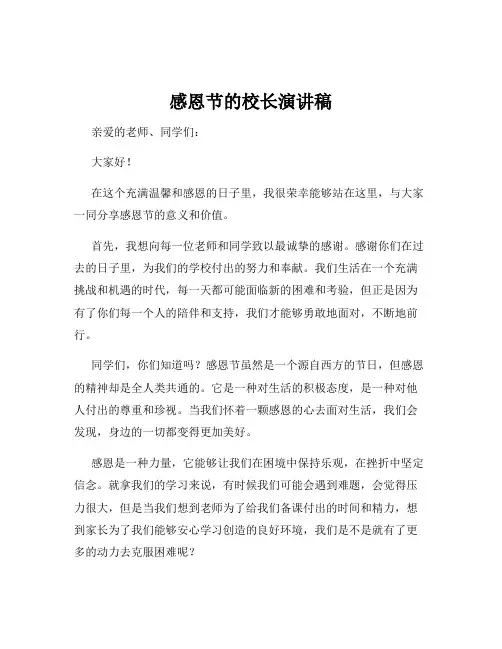 感恩节的校长演讲稿

亲爱的老师、同学们：

大家好！

在这个充满温馨和感恩的日子里，我很荣幸能够站在这里，与大家一同分享感恩节的意义和价值。

首先，我想向每一位老师和同学致以最诚挚的感谢。感谢你们在过去的日子里，为我们的学校付出的努力和奉献。我们生活在一个充满挑战和机遇的时代，每一天都可能面临新的困难和考验，但正是因为有了你们每一个人的陪伴和支持，我们才能够勇敢地面对，不断地前行。

同学们，你们知道吗？感恩节虽然是一个源自西方的节日，但感恩的精神却是全人类共通的。它是一种对生活的积极态度，是一种对他人付出的尊重和珍视。当我们怀着一颗感恩的心去面对生活，我们会发现，身边的一切都变得更加美好。

感恩是一种力量，它能够让我们在困境中保持乐观，在挫折中坚定信念。就拿我们的学习来说，有时候我们可能会遇到难题，会觉得压力很大，但是当我们想到老师为了给我们备课付出的时间和精力，想到家长为了我们能够安心学习创造的良好环境，我们是不是就有了更多的动力去克服困难呢？